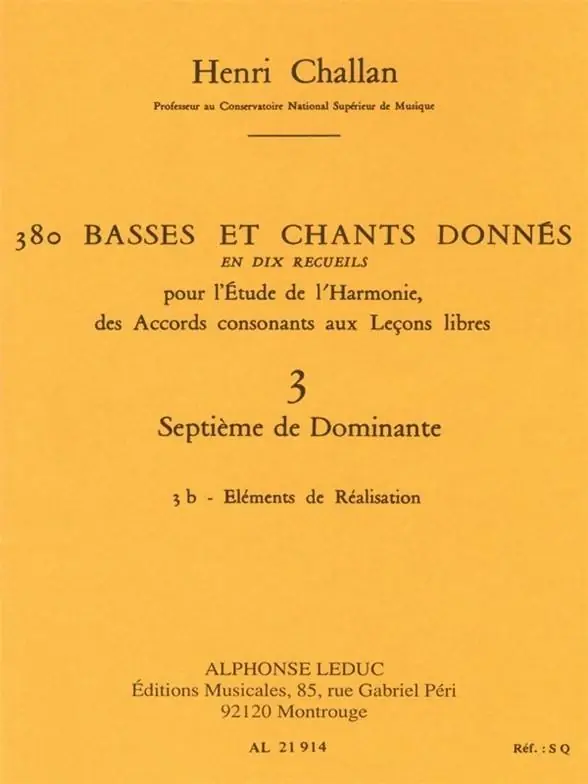 Henri Challan

Professeur au Conservatoire National Supérieur de Musique

380 BASSES ET CHANTS DONNÉS
EN DIX RECUEILS
pour l'Étude de l'Harmonie,
des Accords consonants aux Leçons libres

3
Septième de Dominante

3 b - Eléments de Réalisation

ALPHONSE LEDUC
Éditions Musicales, 85, rue Gabriel Péri
92120 Montrouge

AL 21 914

Réf. : S Q